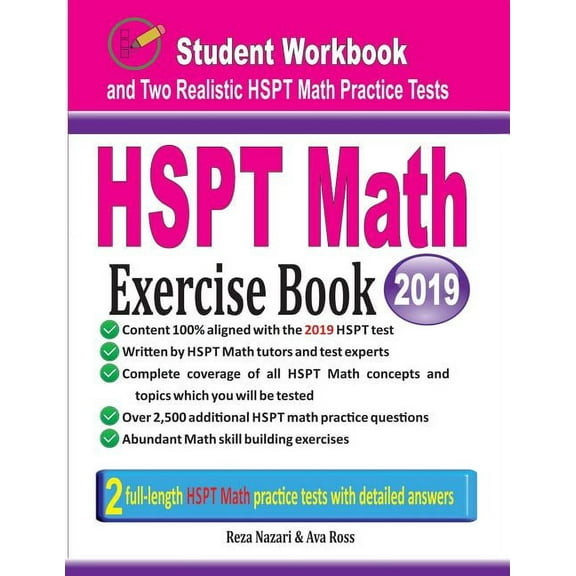 Student Workbook
and Two Realistic HSPT Math Practice Tests

HSPT Math
Exercise Book 2019

Content 100% aligned with the 2019 HSPT test
Written by HSPT Math tutors and test experts
Complete coverage of all HSPT Math concepts and topics which you will be tested
Over 2,500 additional HSPT math practice questions
Abundant Math skill building exercises

2 full-length HSPT Math practice tests with detailed answers

Reza Nazari & Ava Ross